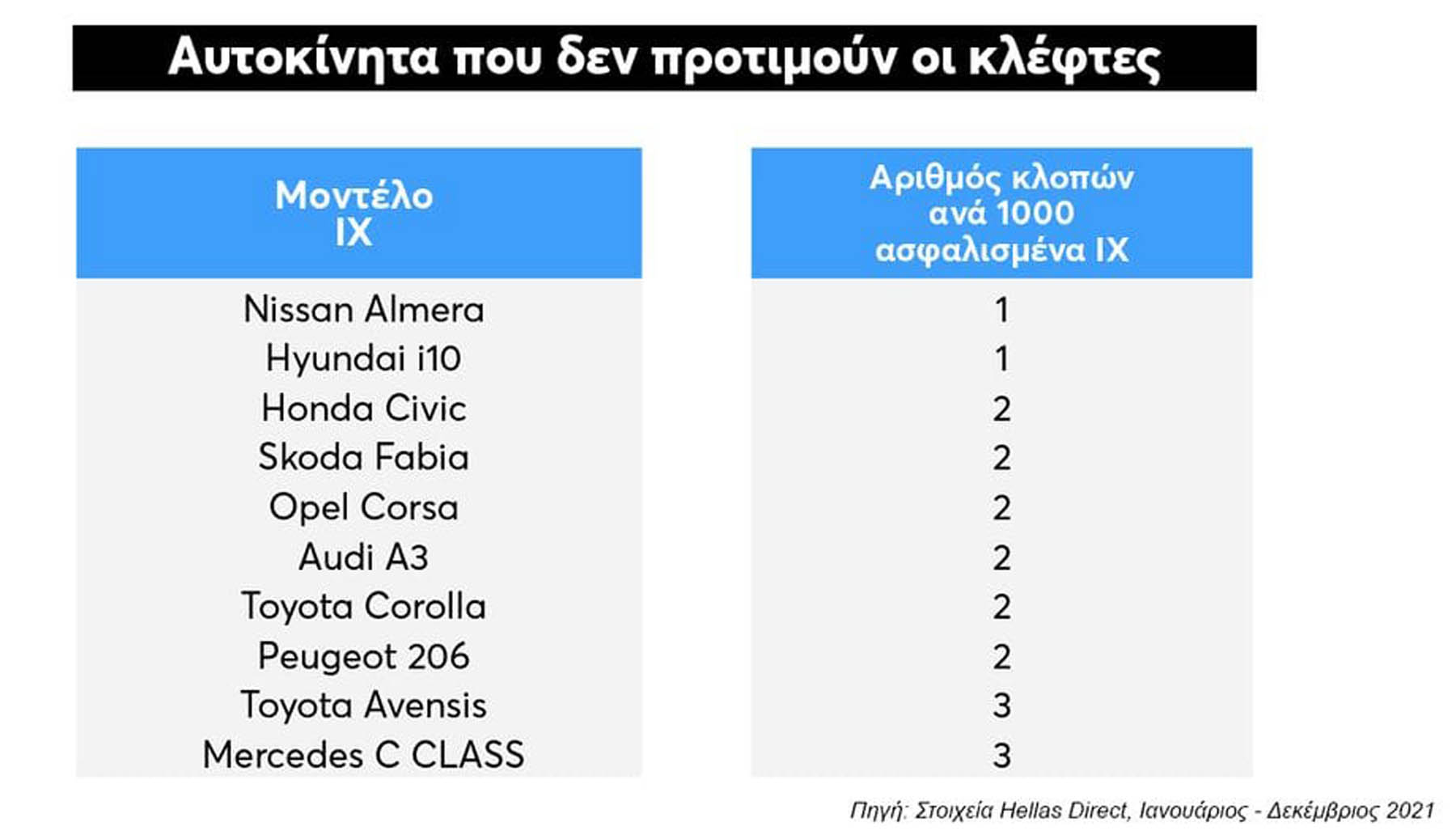 Αυτοκίνητα που δεν προτιμούν οι κλέφτες

| Μοντέλο ΙΧ | Αριθμός κλοπών ανά 1000 ασφαλισμένα ΙΧ |
|---|---|
| Nissan Almera | 1 |
| Hyundai i10 | 1 |
| Honda Civic | 2 |
| Skoda Fabia | 2 |
| Opel Corsa | 2 |
| Audi A3 | 2 |
| Toyota Corolla | 2 |
| Peugeot 206 | 2 |
| Toyota Avensis | 3 |
| Mercedes C CLASS | 3 |

Πηγή: Στοιχεία Hellas Direct, Ιανουάριος - Δεκέμβριος 2021